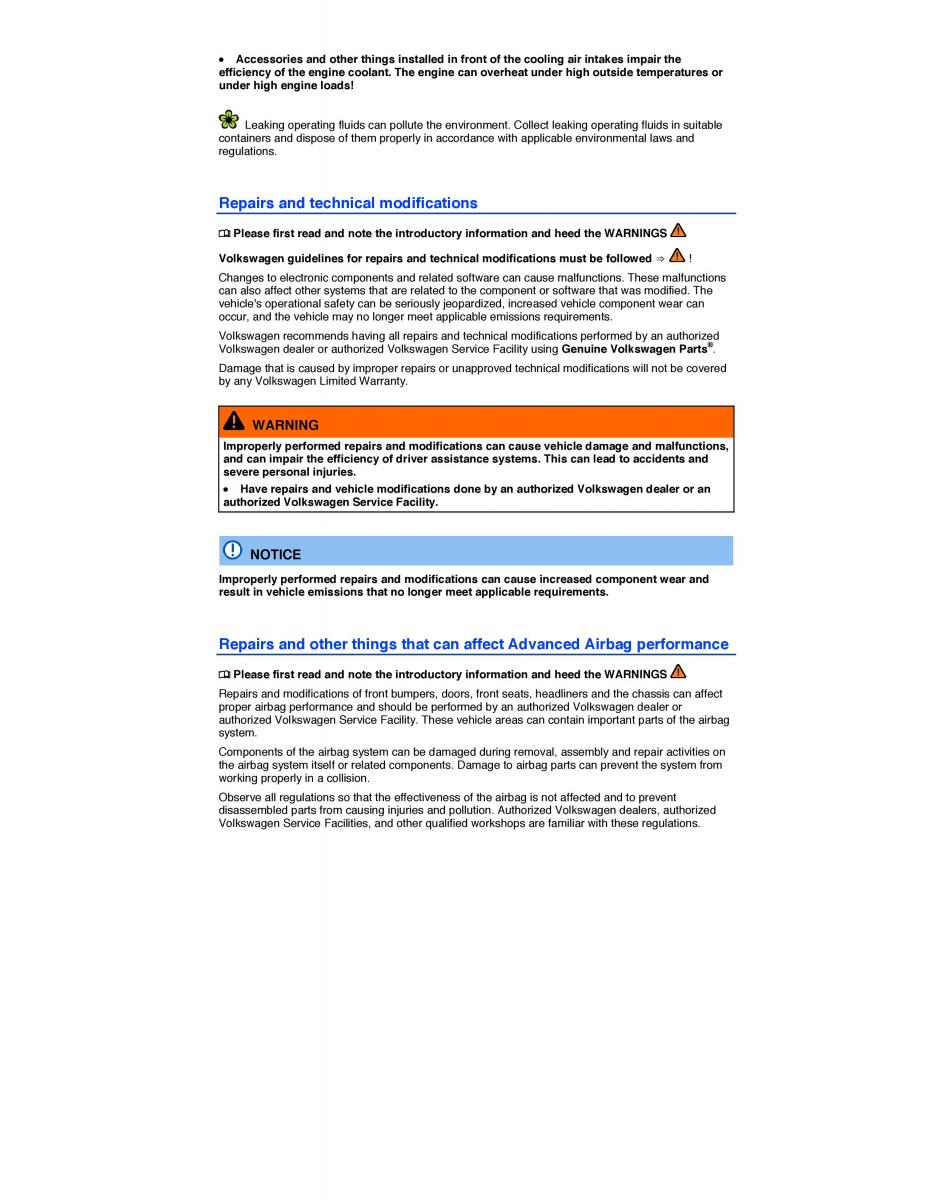 • Accessories and other things installed in front of the cooling air intakes impair the efficiency of the engine coolant. The engine can overheat under high outside temperatures or under high engine loads!

Leaking operating fluids can pollute the environment. Collect leaking operating fluids in suitable containers and dispose of them properly in accordance with applicable environmental laws and regulations.

Repairs and technical modifications

Please first read and note the introductory information and heed the WARNINGS

Volkswagen guidelines for repairs and technical modifications must be followed ⇒ !

Changes to electronic components and related software can cause malfunctions. These malfunctions can also affect other systems that are related to the component or software that was modified. The vehicle's operational safety can be seriously jeopardized, increased vehicle component wear can occur, and the vehicle may no longer meet applicable emissions requirements.

Volkswagen recommends having all repairs and technical modifications performed by an authorized Volkswagen dealer or authorized Volkswagen Service Facility using Genuine Volkswagen Parts®.

Damage that is caused by improper repairs or unapproved technical modifications will not be covered by any Volkswagen Limited Warranty.

WARNING

Improperly performed repairs and modifications can cause vehicle damage and malfunctions, and can impair the efficiency of driver assistance systems. This can lead to accidents and severe personal injuries.

• Have repairs and vehicle modifications done by an authorized Volkswagen dealer or an authorized Volkswagen Service Facility.

NOTICE

Improperly performed repairs and modifications can cause increased component wear and result in vehicle emissions that no longer meet applicable requirements.

Repairs and other things that can affect Advanced Airbag performance

Please first read and note the introductory information and heed the WARNINGS

Repairs and modifications of front bumpers, doors, front seats, headliners and the chassis can affect proper airbag performance and should be performed by an authorized Volkswagen dealer or authorized Volkswagen Service Facility. These vehicle areas can contain important parts of the airbag system.

Components of the airbag system can be damaged during removal, assembly and repair activities on the airbag system itself or related components. Damage to airbag parts can prevent the system from working properly in a collision.

Observe all regulations so that the effectiveness of the airbag is not affected and to prevent disassembled parts from causing injuries and pollution. Authorized Volkswagen dealers, authorized Volkswagen Service Facilities, and other qualified workshops are familiar with these regulations.